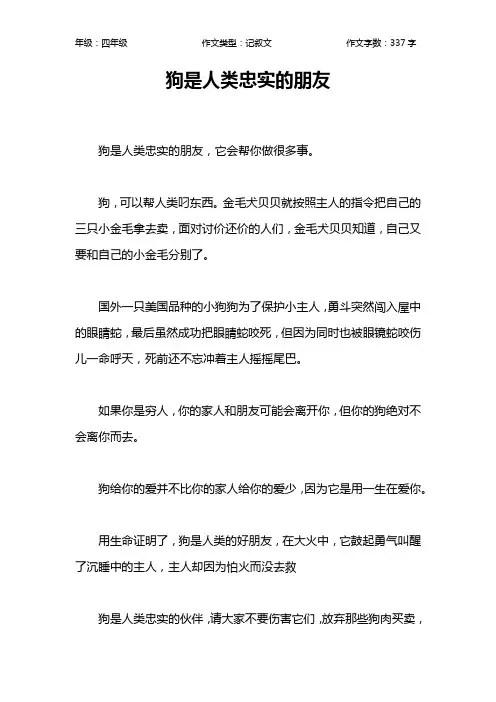 年级：四年级　　作文类型：记叙文　　作文字数：337 字

狗是人类忠实的朋友

狗是人类忠实的朋友，它会帮你做很多事。

狗，可以帮人类叼东西。金毛犬贝贝就按照主人的指令把自己的三只小金毛拿去卖，面对讨价还价的人们，金毛犬贝贝知道，自己又要和自己的小金毛分别了。

国外一只美国品种的小狗狗为了保护小主人，勇斗突然闯入屋中的眼睛蛇，最后虽然成功把眼睛蛇咬死，但因为同时也被眼镜蛇咬伤儿一命呼天，死前还不忘冲着主人摇摇尾巴。

如果你是穷人，你的家人和朋友可能会离开你，但你的狗绝对不会离你而去。

狗给你的爱并不比你的家人给你的爱少，因为它是用一生在爱你。

用生命证明了，狗是人类的好朋友，在大火中，它鼓起勇气叫醒了沉睡中的主人，主人却因为怕火而没去救

狗是人类忠实的伙伴，请大家不要伤害它们，放弃那些狗肉买卖，